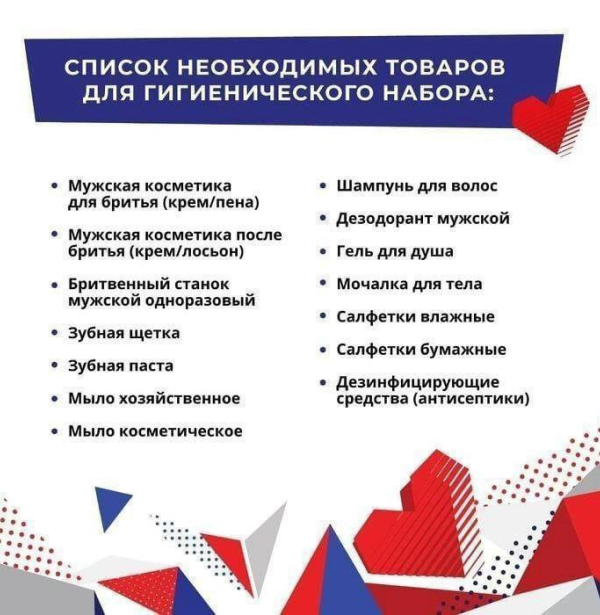 СПИСОК НЕОБХОДИМЫХ ТОВАРОВ ДЛЯ ГИГИЕНИЧЕСКОГО НАБОРА:

• Мужская косметика для бритья (крем/пена)
• Мужская косметика после бритья (крем/лосьон)
• Бритвенный станок мужской одноразовый
• Зубная щетка
• Зубная паста
• Мыло хозяйственное
• Мыло косметическое

• Шампунь для волос
• Дезодорант мужской
• Гель для душа
• Мочалка для тела
• Салфетки влажные
• Салфетки бумажные
• Дезинфицирующие средства (антисептики)